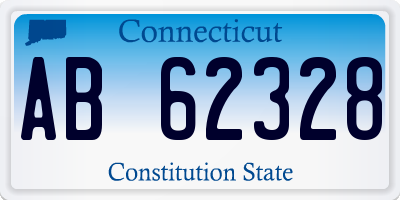 Connecticut

AB 62328

Constitution State